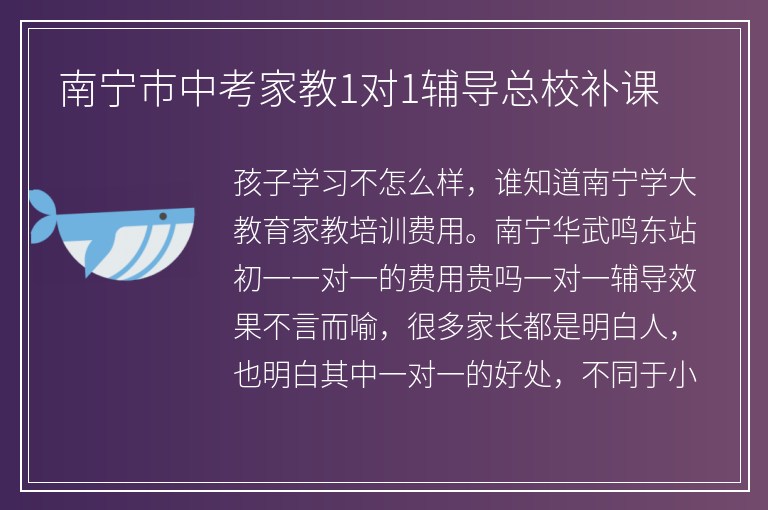 南宁市中考家教1对1辅导总校补课

孩子学习不怎么样，谁知道南宁学大教育家教培训费用。南宁华武鸣东站初一一对一的费用贵吗一对一辅导效果不言而喻，很多家长都是明白人，也明白其中一对一的好处，不同于小